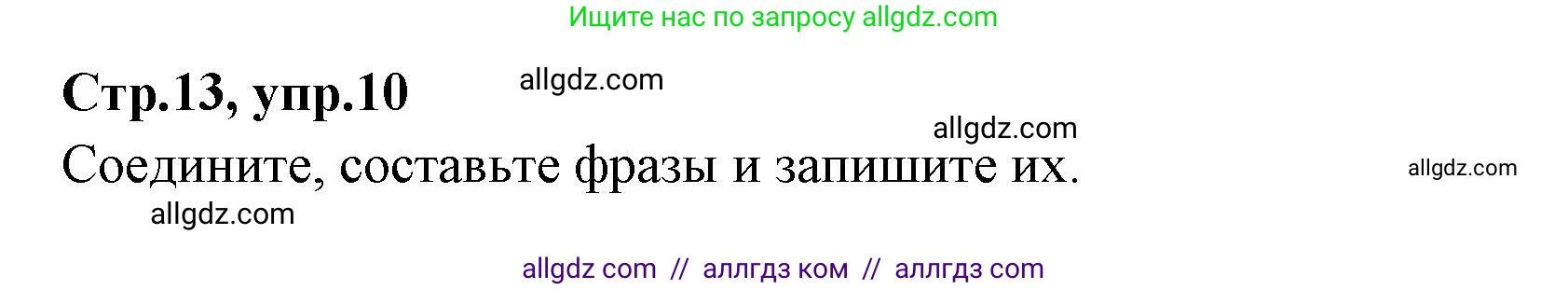 Ищите нас по запросу allgdz.com

Стр.13, упр.10

allgdz.com

allgdz.com

Соедините, составьте фразы и запишите их.

allgdz.com

allgdz.com

allgdz com // аллгдз ком // аллгдз com